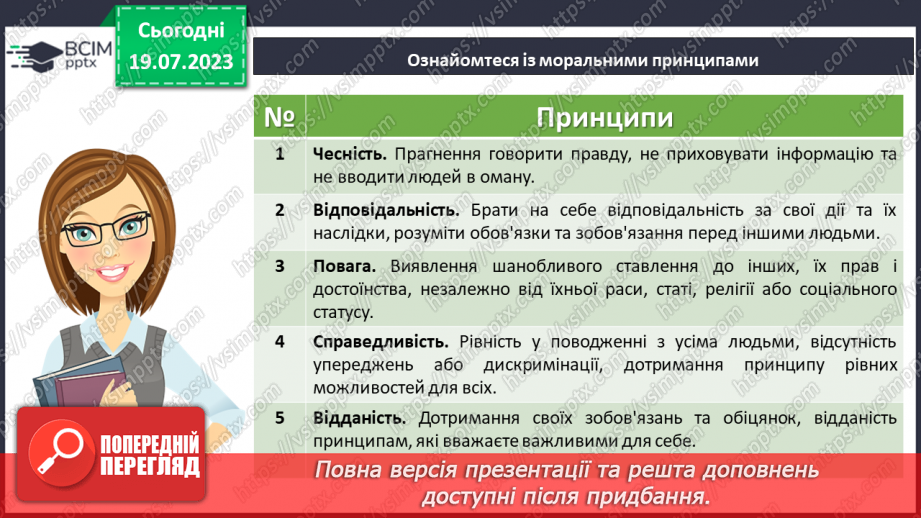 ВСІМ pptx

Сьогодні 19.07.2023

Ознайомтеся із моральними принципами

| № | Принципи |
|---|---|
| 1 | **Чесність.** Прагнення говорити правду, не приховувати інформацію та не вводити людей в оману. |
| 2 | **Відповідальність.** Брати на себе відповідальність за свої дії та їх наслідки, розуміти обов'язки та зобов'язання перед іншими людьми. |
| 3 | **Повага.** Виявлення шанобливого ставлення до інших, їх прав і достоїнства, незалежно від їхньої раси, статі, релігії або соціального статусу. |
| 4 | **Справедливість.** Рівність у поводженні з усіма людьми, відсутність упереджень або дискримінації, дотримання принципу рівних можливостей для всіх. |
| 5 | **Відданість.** Дотримання своїх зобов'язань та обіцянок, відданість принципам, які вважаєте важливими для себе. |

ПОПЕРЕДНІЙ ПЕРЕГЛЯД

Повна версія презентації та решта доповнень доступні після придбання.

https://vsimpptx.com